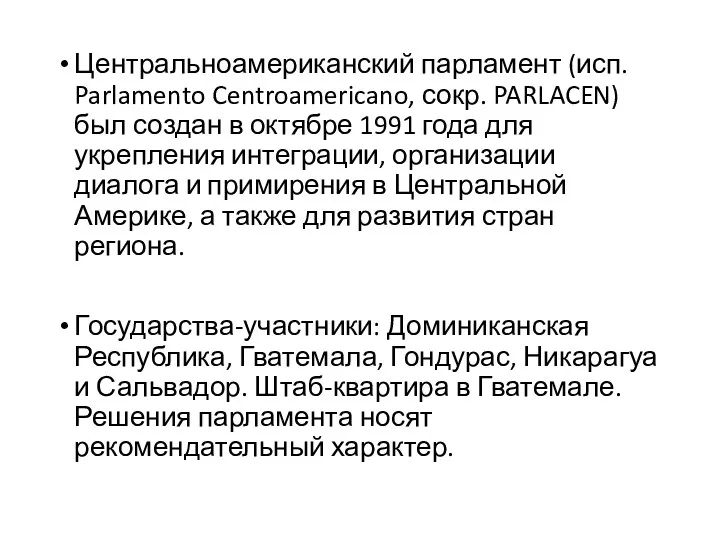 • Центральноамериканский парламент (исп. Parlamento Centroamericano, сокр. PARLACEN) был создан в октябре 1991 года для укрепления интеграции, организации диалога и примирения в Центральной Америке, а также для развития стран региона.

• Государства-участники: Доминиканская Республика, Гватемала, Гондурас, Никарагуа и Сальвадор. Штаб-квартира в Гватемале. Решения парламента носят рекомендательный характер.